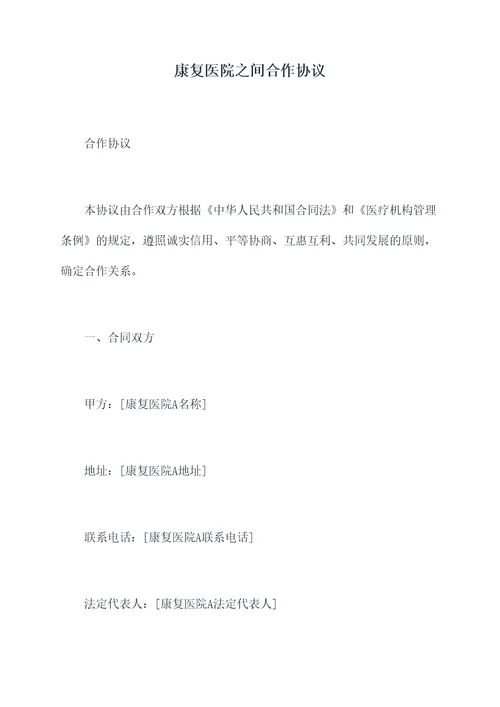 康复医院之间合作协议

合作协议

本协议由合作双方根据《中华人民共和国合同法》和《医疗机构管理条例》的规定，遵照诚实信用、平等协商、互惠互利、共同发展的原则，确定合作关系。

一、合同双方

甲方：[康复医院A名称]

地址：[康复医院A地址]

联系电话：[康复医院A联系电话]

法定代表人：[康复医院A法定代表人]